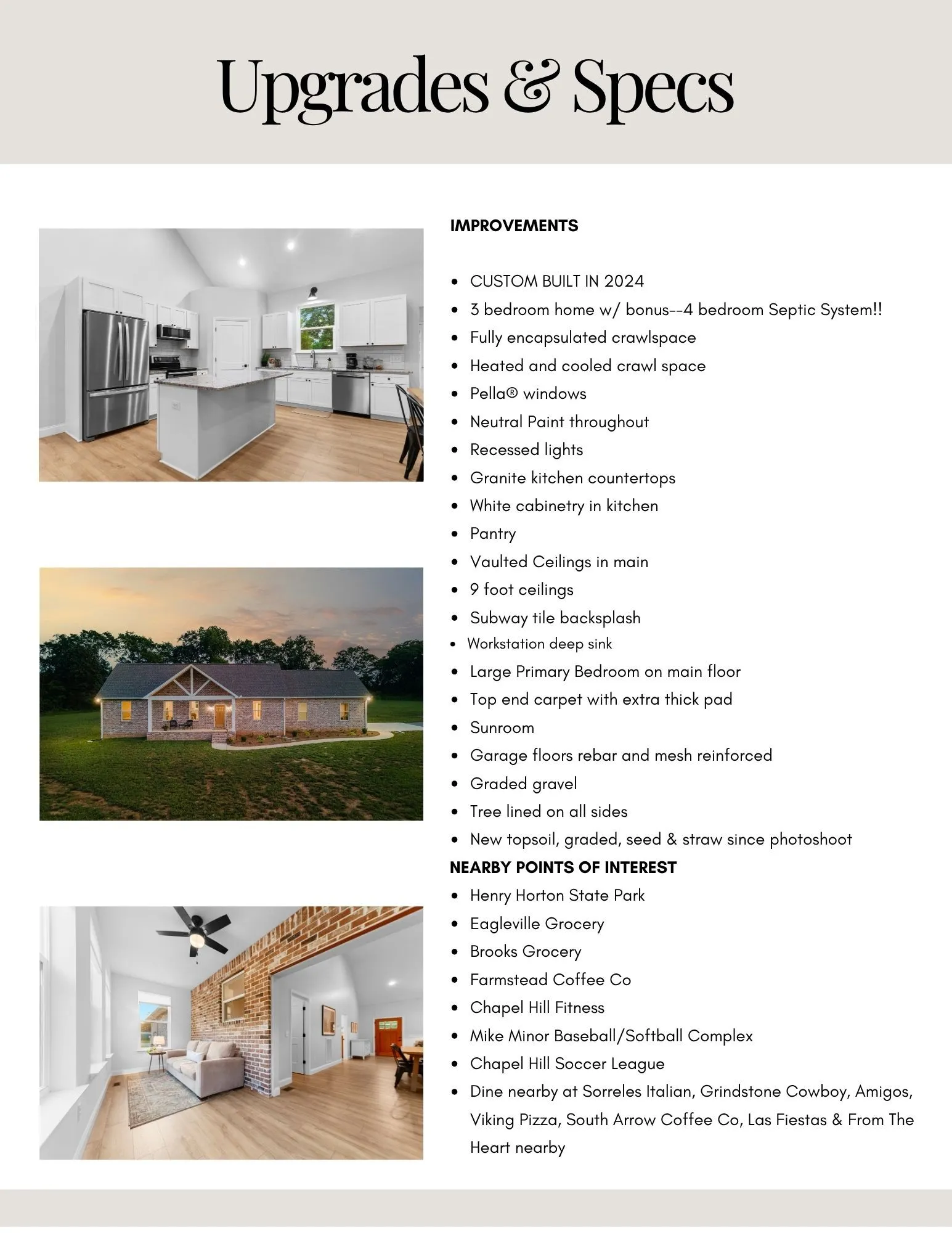 Upgrades & Specs

IMPROVEMENTS

- CUSTOM BUILT IN 2024
- 3 bedroom home w/ bonus--4 bedroom Septic System!!
- Fully encapsulated crawlspace
- Heated and cooled crawl space
- Pella® windows
- Neutral Paint throughout
- Recessed lights
- Granite kitchen countertops
- White cabinetry in kitchen
- Pantry
- Vaulted Ceilings in main
- 9 foot ceilings
- Subway tile backsplash
- Workstation deep sink
- Large Primary Bedroom on main floor
- Top end carpet with extra thick pad
- Sunroom
- Garage floors rebar and mesh reinforced
- Graded gravel
- Tree lined on all sides
- New topsoil, graded, seed & straw since photoshoot

NEARBY POINTS OF INTEREST

- Henry Horton State Park
- Eagleville Grocery
- Brooks Grocery
- Farmstead Coffee Co
- Chapel Hill Fitness
- Mike Minor Baseball/Softball Complex
- Chapel Hill Soccer League
- Dine nearby at Sorreles Italian, Grindstone Cowboy, Amigos, Viking Pizza, South Arrow Coffee Co, Las Fiestas & From The Heart nearby